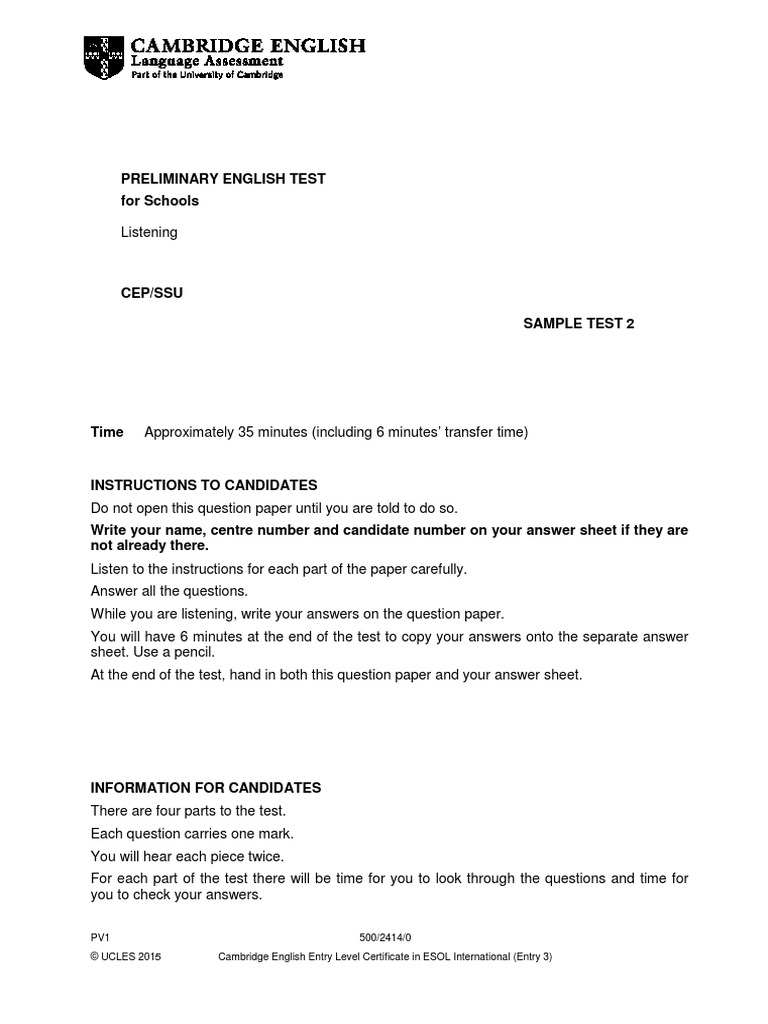 CAMBRIDGE ENGLISH
Language Assessment
Part of the University of Cambridge

PRELIMINARY ENGLISH TEST
for Schools

Listening

CEP/SSU

SAMPLE TEST 2

Time Approximately 35 minutes (including 6 minutes' transfer time)

INSTRUCTIONS TO CANDIDATES

Do not open this question paper until you are told to do so.

Write your name, centre number and candidate number on your answer sheet if they are not already there.

Listen to the instructions for each part of the paper carefully.

Answer all the questions.

While you are listening, write your answers on the question paper.

You will have 6 minutes at the end of the test to copy your answers onto the separate answer sheet. Use a pencil.

At the end of the test, hand in both this question paper and your answer sheet.

INFORMATION FOR CANDIDATES

There are four parts to the test.

Each question carries one mark.

You will hear each piece twice.

For each part of the test there will be time for you to look through the questions and time for you to check your answers.

PV1 500/2414/0

© UCLES 2015 Cambridge English Entry Level Certificate in ESOL International (Entry 3)